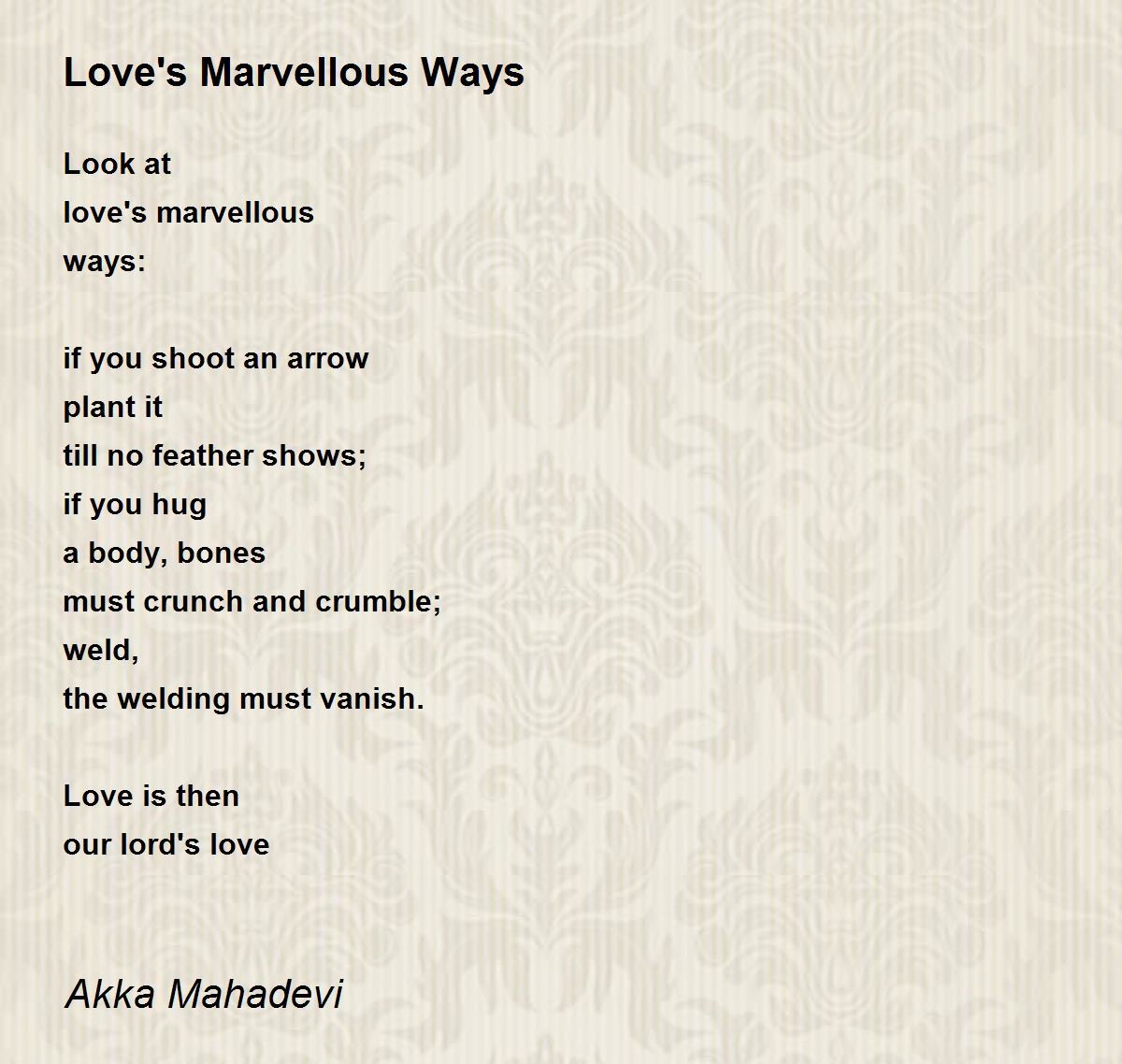 Love's Marvellous Ways

Look at
love's marvellous
ways:

if you shoot an arrow
plant it
till no feather shows;
if you hug
a body, bones
must crunch and crumble;
weld,
the welding must vanish.

Love is then
our lord's love

Akka Mahadevi